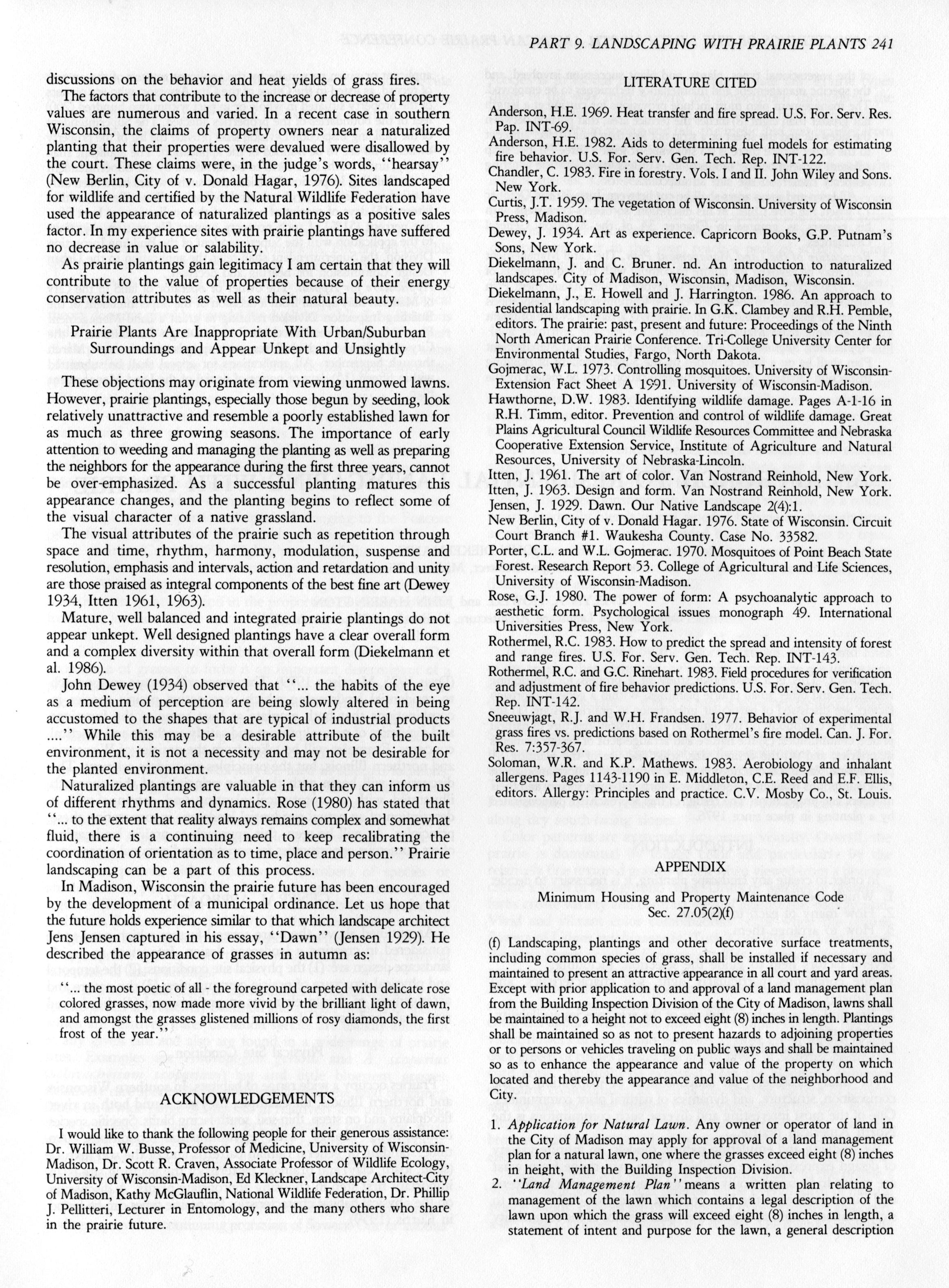 PART 9. LANDSCAPING WITH PRAIRIE PLANTS 241

discussions on the behavior and heat yields of grass fires.

The factors that contribute to the increase or decrease of property values are numerous and varied. In a recent case in southern Wisconsin, the claims of property owners near a naturalized planting that their properties were devalued were disallowed by the court. These claims were, in the judge's words, "hearsay" (New Berlin, City of v. Donald Hagar, 1976). Sites landscaped for wildlife and certified by the Natural Wildlife Federation have used the appearance of naturalized plantings as a positive sales factor. In my experience sites with prairie plantings have suffered no decrease in value or salability.

As prairie plantings gain legitimacy I am certain that they will contribute to the value of properties because of their energy conservation attributes as well as their natural beauty.

Prairie Plants Are Inappropriate With Urban/Suburban Surroundings and Appear Unkept and Unsightly

These objections may originate from viewing unmowed lawns. However, prairie plantings, especially those begun by seeding, look relatively unattractive and resemble a poorly established lawn for as much as three growing seasons. The importance of early attention to weeding and managing the planting as well as preparing the neighbors for the appearance during the first three years, cannot be over-emphasized. As a successful planting matures this appearance changes, and the planting begins to reflect some of the visual character of a native grassland.

The visual attributes of the prairie such as repetition through space and time, rhythm, harmony, modulation, suspense and resolution, emphasis and intervals, action and retardation and unity are those praised as integral components of the best fine art (Dewey 1934, Itten 1961, 1963).

Mature, well balanced and integrated prairie plantings do not appear unkept. Well designed plantings have a clear overall form and a complex diversity within that overall form (Diekelmann et al. 1986).

John Dewey (1934) observed that "... the habits of the eye as a medium of perception are being slowly altered in being accustomed to the shapes that are typical of industrial products ...." While this may be a desirable attribute of the built environment, it is not a necessity and may not be desirable for the planted environment.

Naturalized plantings are valuable in that they can inform us of different rhythms and dynamics. Rose (1980) has stated that "... to the extent that reality always remains complex and somewhat fluid, there is a continuing need to keep recalibrating the coordination of orientation as to time, place and person." Prairie landscaping can be a part of this process.

In Madison, Wisconsin the prairie future has been encouraged by the development of a municipal ordinance. Let us hope that the future holds experience similar to that which landscape architect Jens Jensen captured in his essay, "Dawn" (Jensen 1929). He described the appearance of grasses in autumn as:

"... the most poetic of all - the foreground carpeted with delicate rose colored grasses, now made more vivid by the brilliant light of dawn, and amongst the grasses glistened millions of rosy diamonds, the first frost of the year."

ACKNOWLEDGEMENTS

I would like to thank the following people for their generous assistance: Dr. William W. Busse, Professor of Medicine, University of Wisconsin-Madison, Dr. Scott R. Craven, Associate Professor of Wildlife Ecology, University of Wisconsin-Madison, Ed Kleckner, Landscape Architect-City of Madison, Kathy McGlauflin, National Wildlife Federation, Dr. Phillip J. Pellitteri, Lecturer in Entomology, and the many others who share in the prairie future.

LITERATURE CITED

Anderson, H.E. 1969. Heat transfer and fire spread. U.S. For. Serv. Res. Pap. INT-69.
Anderson, H.E. 1982. Aids to determining fuel models for estimating fire behavior. U.S. For. Serv. Gen. Tech. Rep. INT-122.
Chandler, C. 1983. Fire in forestry. Vols. I and II. John Wiley and Sons. New York.
Curtis, J.T. 1959. The vegetation of Wisconsin. University of Wisconsin Press, Madison.
Dewey, J. 1934. Art as experience. Capricorn Books, G.P. Putnam's Sons, New York.
Diekelmann, J. and C. Bruner. nd. An introduction to naturalized landscapes. City of Madison, Wisconsin, Madison, Wisconsin.
Diekelmann, J., E. Howell and J. Harrington. 1986. An approach to residential landscaping with prairie. In G.K. Clambey and R.H. Pemble, editors. The prairie: past, present and future: Proceedings of the Ninth North American Prairie Conference. Tri-College University Center for Environmental Studies, Fargo, North Dakota.
Gojmerac, W.L. 1973. Controlling mosquitoes. University of Wisconsin-Extension Fact Sheet A 1991. University of Wisconsin-Madison.
Hawthorne, D.W. 1983. Identifying wildlife damage. Pages A-1-16 in R.H. Timm, editor. Prevention and control of wildlife damage. Great Plains Agricultural Council Wildlife Resources Committee and Nebraska Cooperative Extension Service, Institute of Agriculture and Natural Resources, University of Nebraska-Lincoln.
Itten, J. 1961. The art of color. Van Nostrand Reinhold, New York.
Itten, J. 1963. Design and form. Van Nostrand Reinhold, New York.
Jensen, J. 1929. Dawn. Our Native Landscape 2(4):1.
New Berlin, City of v. Donald Hagar. 1976. State of Wisconsin. Circuit Court Branch #1. Waukesha County. Case No. 33582.
Porter, C.L. and W.L. Gojmerac. 1970. Mosquitoes of Point Beach State Forest. Research Report 53. College of Agricultural and Life Sciences, University of Wisconsin-Madison.
Rose, G.J. 1980. The power of form: A psychoanalytic approach to aesthetic form. Psychological issues monograph 49. International Universities Press, New York.
Rothermel, R.C. 1983. How to predict the spread and intensity of forest and range fires. U.S. For. Serv. Gen. Tech. Rep. INT-143.
Rothermel, R.C. and G.C. Rinehart. 1983. Field procedures for verification and adjustment of fire behavior predictions. U.S. For. Serv. Gen. Tech. Rep. INT-142.
Sneeuwjagt, R.J. and W.H. Frandsen. 1977. Behavior of experimental grass fires vs. predictions based on Rothermel's fire model. Can. J. For. Res. 7:357-367.
Soloman, W.R. and K.P. Mathews. 1983. Aerobiology and inhalant allergens. Pages 1143-1190 in E. Middleton, C.E. Reed and E.F. Ellis, editors. Allergy: Principles and practice. C.V. Mosby Co., St. Louis.

APPENDIX

Minimum Housing and Property Maintenance Code
Sec. 27.05(2)(f)

(f) Landscaping, plantings and other decorative surface treatments, including common species of grass, shall be installed if necessary and maintained to present an attractive appearance in all court and yard areas. Except with prior application to and approval of a land management plan from the Building Inspection Division of the City of Madison, lawns shall be maintained to a height not to exceed eight (8) inches in length. Plantings shall be maintained so as not to present hazards to adjoining properties or to persons or vehicles traveling on public ways and shall be maintained so as to enhance the appearance and value of the property on which located and thereby the appearance and value of the neighborhood and City.

1. Application for Natural Lawn. Any owner or operator of land in the City of Madison may apply for approval of a land management plan for a natural lawn, one where the grasses exceed eight (8) inches in height, with the Building Inspection Division.
2. "Land Management Plan" means a written plan relating to management of the lawn which contains a legal description of the lawn upon which the grass will exceed eight (8) inches in length, a statement of intent and purpose for the lawn, a general description